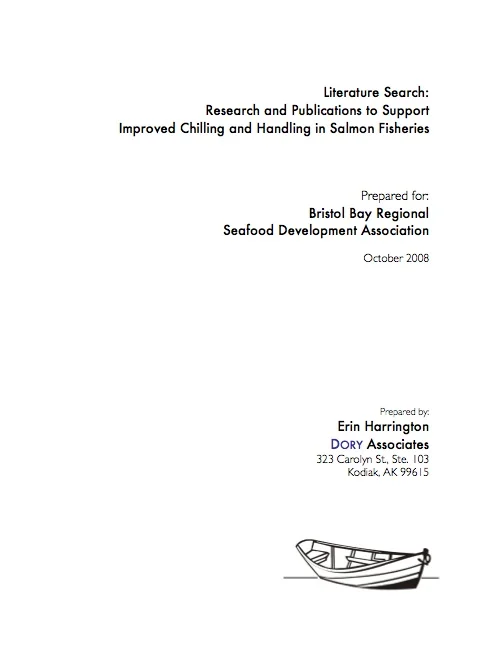 Literature Search:
Research and Publications to Support
Improved Chilling and Handling in Salmon Fisheries

Prepared for:
Bristol Bay Regional
Seafood Development Association

October 2008

Prepared by:
Erin Harrington
DORY Associates
323 Carolyn St., Ste. 103
Kodiak, AK 99615